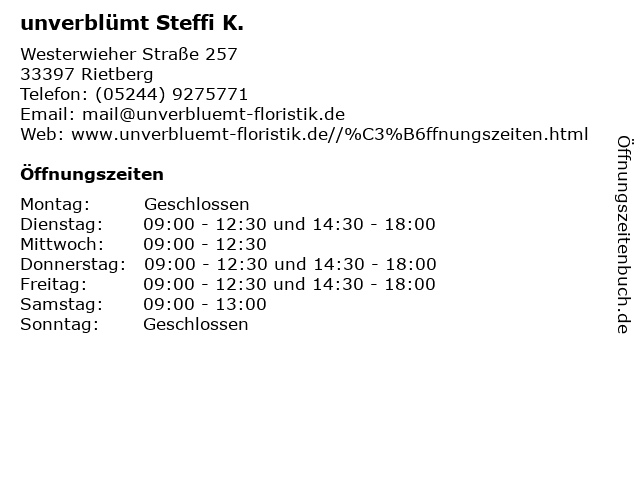 unverblümt Steffi K.

Westerwieher Straße 257
33397 Rietberg
Telefon: (05244) 9275771
Email: mail@unverbluemt-floristik.de
Web: www.unverbluemt-floristik.de//%C3%B6ffnungszeiten.html

Öffnungszeiten

Montag: Geschlossen
Dienstag: 09:00 - 12:30 und 14:30 - 18:00
Mittwoch: 09:00 - 12:30
Donnerstag: 09:00 - 12:30 und 14:30 - 18:00
Freitag: 09:00 - 12:30 und 14:30 - 18:00
Samstag: 09:00 - 13:00
Sonntag: Geschlossen

Öffnungszeitenbuch.de